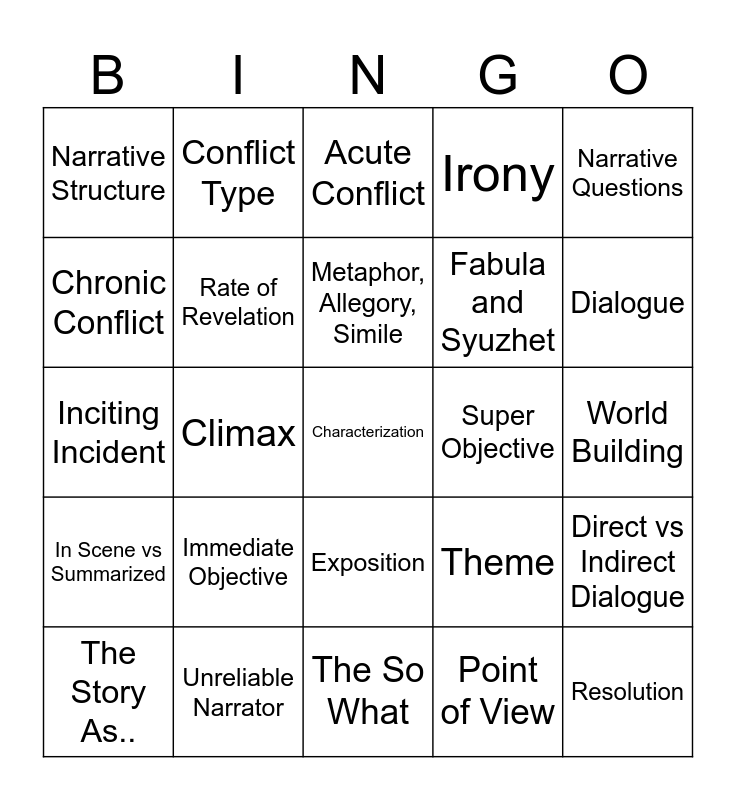 | B | I | N | G | O |
|---|---|---|---|---|
| Narrative Structure | Conflict Type | Acute Conflict | Irony | Narrative Questions |
| Chronic Conflict | Rate of Revelation | Metaphor, Allegory, Simile | Fabula and Syuzhet | Dialogue |
| Inciting Incident | Climax | Characterization | Super Objective | World Building |
| In Scene vs Summarized | Immediate Objective | Exposition | Theme | Direct vs Indirect Dialogue |
| The Story As.. | Unreliable Narrator | The So What | Point of View | Resolution |